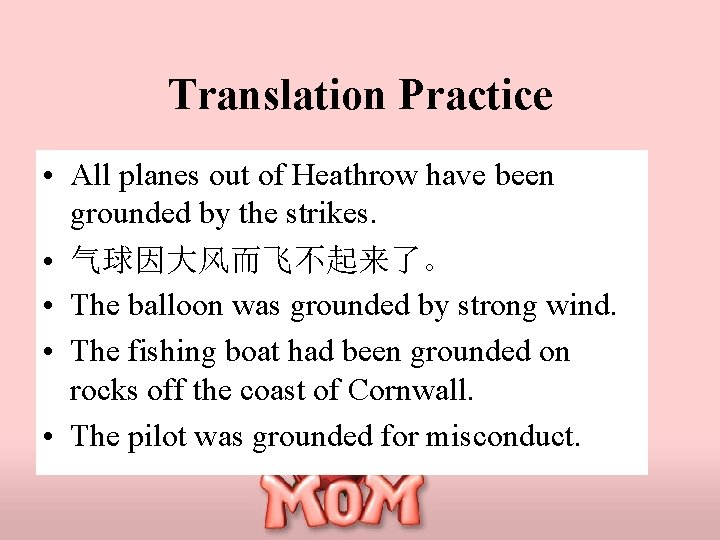 Translation Practice

• All planes out of Heathrow have been grounded by the strikes.
• 气球因大风而飞不起来了。
• The balloon was grounded by strong wind.
• The fishing boat had been grounded on rocks off the coast of Cornwall.
• The pilot was grounded for misconduct.

MOM